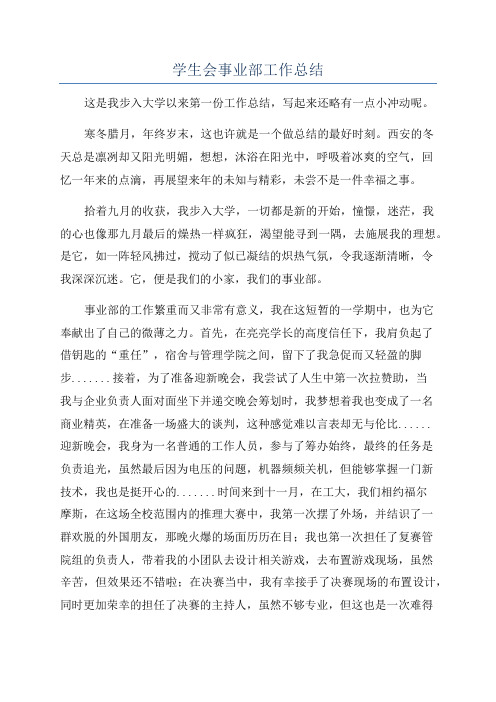 学生会事业部工作总结

这是我步入大学以来第一份工作总结，写起来还略有一点小冲动呢。

寒冬腊月，年终岁末，这也许就是一个做总结的最好时刻。西安的冬天总是凛冽却又阳光明媚，想想，沐浴在阳光中，呼吸着冰爽的空气，回忆一年来的点滴，再展望来年的未知与精彩，未尝不是一件幸福之事。

拾着九月的收获，我步入大学，一切都是新的开始，憧憬，迷茫，我的心也像那九月最后的燥热一样疯狂，渴望能寻到一隅，去施展我的理想。是它，如一阵轻风拂过，搅动了似已凝结的炽热气氛，令我逐渐清晰，令我深深沉迷。它，便是我们的小家，我们的事业部。

事业部的工作繁重而又非常有意义，我在这短暂的一学期中，也为它奉献出了自己的微薄之力。首先，在亮亮学长的高度信任下，我肩负起了借钥匙的“重任”，宿舍与管理学院之间，留下了我急促而又轻盈的脚步.......接着，为了准备迎新晚会，我尝试了人生中第一次拉赞助，当我与企业负责人面对面坐下并递交晚会筹划时，我梦想着我也变成了一名商业精英，在准备一场盛大的谈判，这种感觉难以言表却无与伦比......迎新晚会，我身为一名普通的工作人员，参与了筹办始终，最终的任务是负责追光，虽然最后因为电压的问题，机器频频关机，但能够掌握一门新技术，我也是挺开心的.......时间来到十一月，在工大，我们相约福尔摩斯，在这场全校范围内的推理大赛中，我第一次摆了外场，并结识了一群欢脱的外国朋友，那晚火爆的场面历历在目；我也第一次担任了复赛管院组的负责人，带着我的小团队去设计相关游戏，去布置游戏现场，虽然辛苦，但效果还不错啦；在决赛当中，我有幸接手了决赛现场的布置设计，同时更加荣幸的担任了决赛的主持人，虽然不够专业，但这也是一次难得